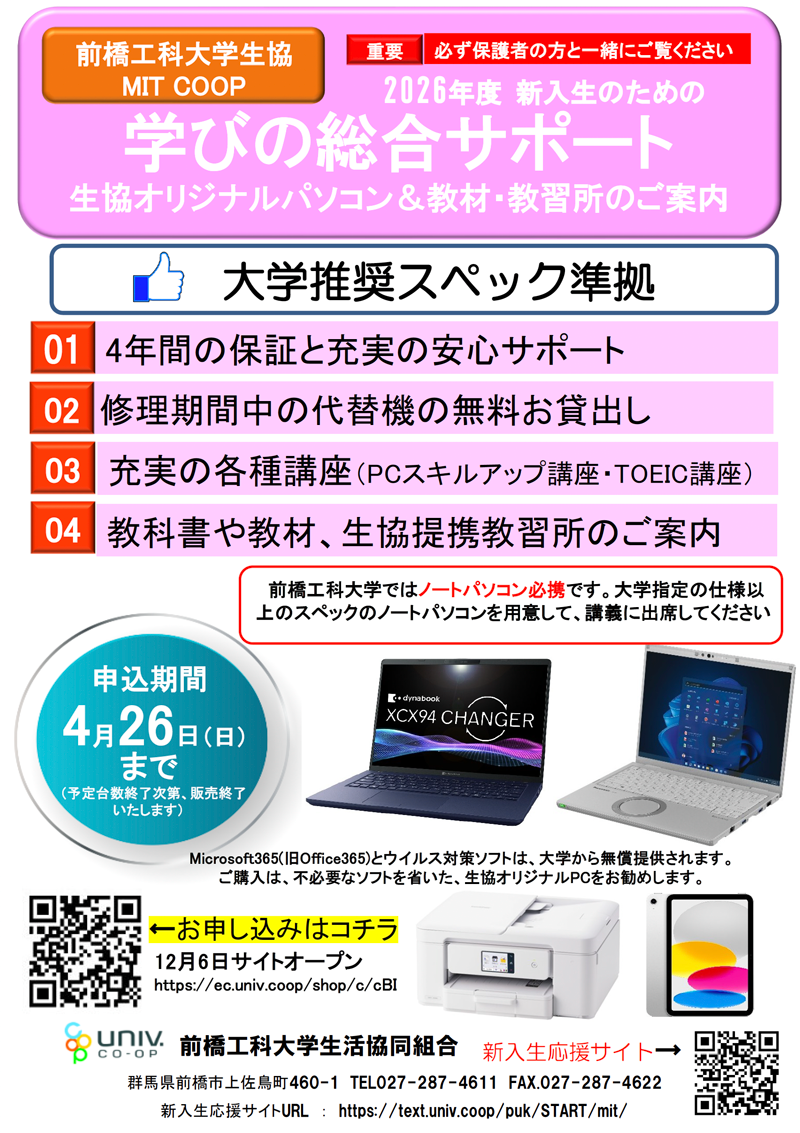 前橋工科大学生協
MIT COOP

重要　必ず保護者の方と一緒にご覧ください

2026年度 新入生のための
学びの総合サポート
生協オリジナルパソコン＆教材・教習所のご案内

大学推奨スペック準拠

01 4年間の保証と充実の安心サポート

02 修理期間中の代替機の無料お貸出し

03 充実の各種講座（PCスキルアップ講座・TOEIC講座）

04 教科書や教材、生協提携教習所のご案内

前橋工科大学ではノートパソコン必携です。大学指定の仕様以上のスペックのノートパソコンを用意して、講義に出席してください

申込期間
4月26日（日）
まで
（予定台数終了次第、販売終了いたします）

dynabook
XCX94 CHANGER

Microsoft365(旧Office365)とウイルス対策ソフトは、大学から無償提供されます。
ご購入は、不必要なソフトを省いた、生協オリジナルPCをお勧めします。

←お申し込みはコチラ
12月6日サイトオープン
https://ec.univ.coop/shop/c/cBI

UNIV. CO-OP
前橋工科大学生活協同組合
新入生応援サイト→
群馬県前橋市上佐鳥町460-1 TEL027-287-4611 FAX.027-287-4622
新入生応援サイトURL : https://text.univ.coop/puk/START/mit/